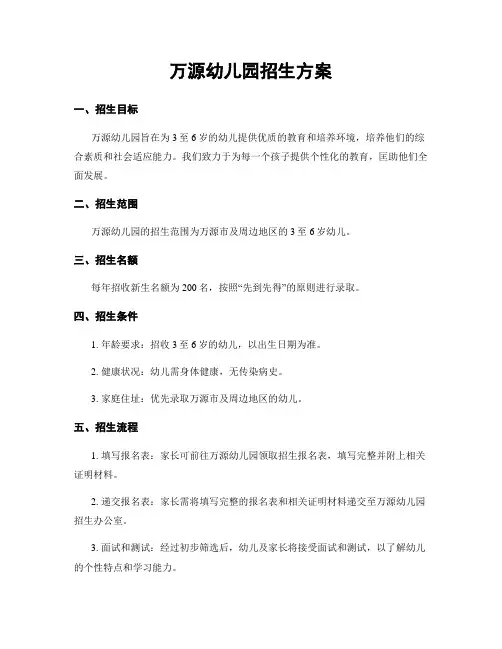 万源幼儿园招生方案

一、招生目标

万源幼儿园旨在为3至6岁的幼儿提供优质的教育和培养环境，培养他们的综合素质和社会适应能力。我们致力于为每一个孩子提供个性化的教育，匡助他们全面发展。

二、招生范围

万源幼儿园的招生范围为万源市及周边地区的3至6岁幼儿。

三、招生名额

每年招收新生名额为200名，按照“先到先得”的原则进行录取。

四、招生条件

1. 年龄要求：招收3至6岁的幼儿，以出生日期为准。

2. 健康状况：幼儿需身体健康，无传染病史。

3. 家庭住址：优先录取万源市及周边地区的幼儿。

五、招生流程

1. 填写报名表：家长可前往万源幼儿园领取招生报名表，填写完整并附上相关证明材料。

2. 递交报名表：家长需将填写完整的报名表和相关证明材料递交至万源幼儿园招生办公室。

3. 面试和测试：经过初步筛选后，幼儿及家长将接受面试和测试，以了解幼儿的个性特点和学习能力。